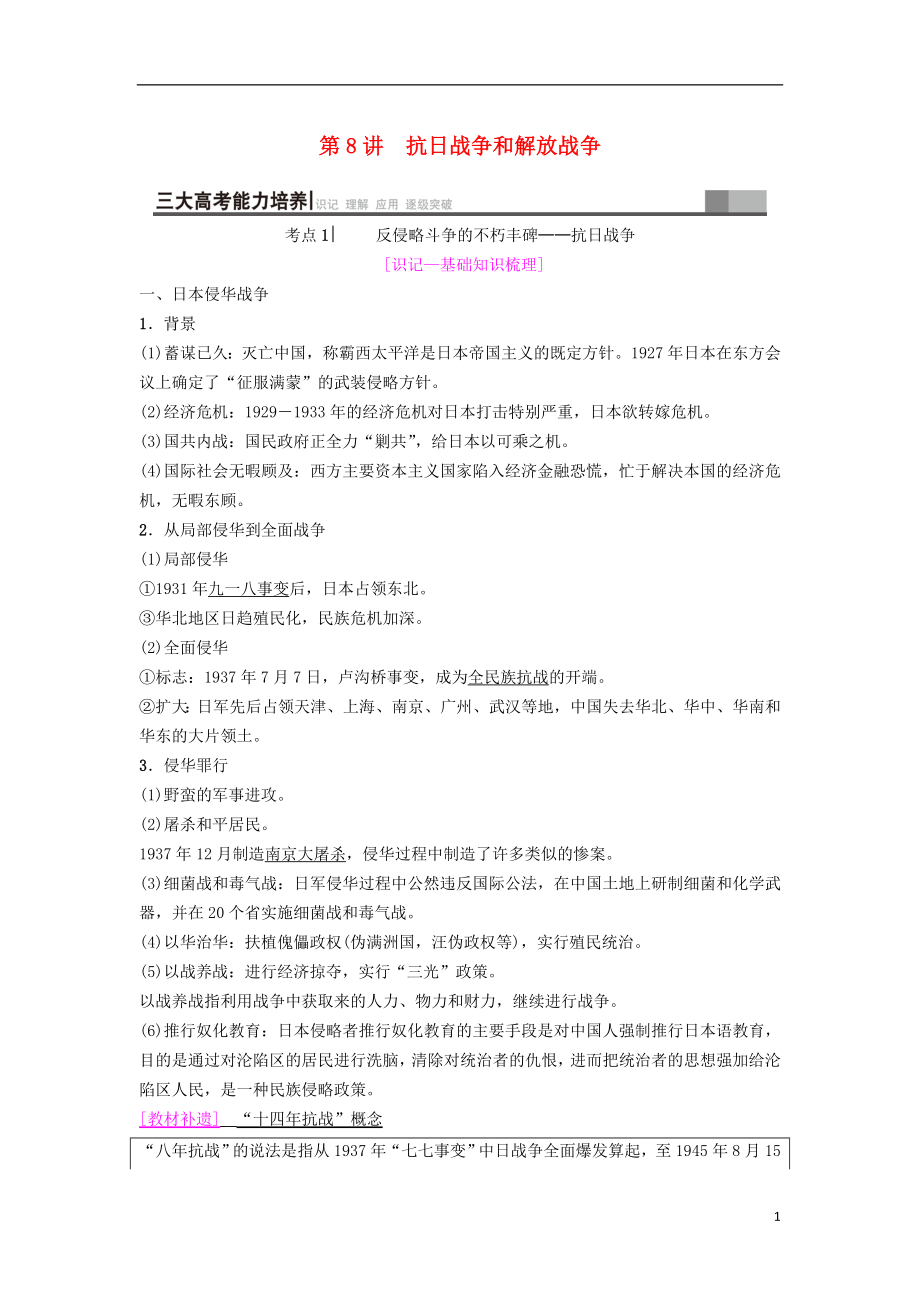 第 8 讲　抗日战争和解放战争

三大高考能力培养 识记 理解 应用 逐级突破

考点 1　反侵略斗争的不朽丰碑——抗日战争

[识记—基础知识梳理]

一、日本侵华战争

1．背景

(1)蓄谋已久：灭亡中国，称霸西太平洋是日本帝国主义的既定方针。1927 年日本在东方会议上确定了“征服满蒙”的武装侵略方针。

(2)经济危机：1929－1933 年的经济危机对日本打击特别严重，日本欲转嫁危机。

(3)国共内战：国民政府正全力“剿共”，给日本以可乘之机。

(4)国际社会无暇顾及：西方主要资本主义国家陷入经济金融恐慌，忙于解决本国的经济危机，无暇东顾。

2．从局部侵华到全面战争

(1)局部侵华

①1931 年九一八事变后，日本占领东北。

③华北地区日趋殖民化，民族危机加深。

(2)全面侵华

①标志：1937 年 7 月 7 日，卢沟桥事变，成为全民族抗战的开端。

②扩大：日军先后占领天津、上海、南京、广州、武汉等地，中国失去华北、华中、华南和华东的大片领土。

3．侵华罪行

(1)野蛮的军事进攻。

(2)屠杀和平居民。

1937 年 12 月制造南京大屠杀，侵华过程中制造了许多类似的惨案。

(3)细菌战和毒气战：日军侵华过程中公然违反国际公法，在中国土地上研制细菌和化学武器，并在 20 个省实施细菌战和毒气战。

(4)以华治华：扶植傀儡政权(伪满洲国，汪伪政权等)，实行殖民统治。

(5)以战养战：进行经济掠夺，实行“三光”政策。

以战养战指利用战争中获取来的人力、物力和财力，继续进行战争。

(6)推行奴化教育：日本侵略者推行奴化教育的主要手段是对中国人强制推行日本语教育，目的是通过对沦陷区的居民进行洗脑，清除对统治者的仇恨，进而把统治者的思想强加给沦陷区人民，是一种民族侵略政策。

[教材补遗]　“十四年抗战”概念

“八年抗战”的说法是指从 1937 年“七七事变”中日战争全面爆发算起，至 1945 年 8 月 15

1